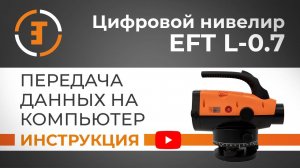 Цифровой нивелир
EFT L-0.7

ПЕРЕДАЧА ДАННЫХ НА КОМПЬЮТЕР

ИНСТРУКЦИЯ